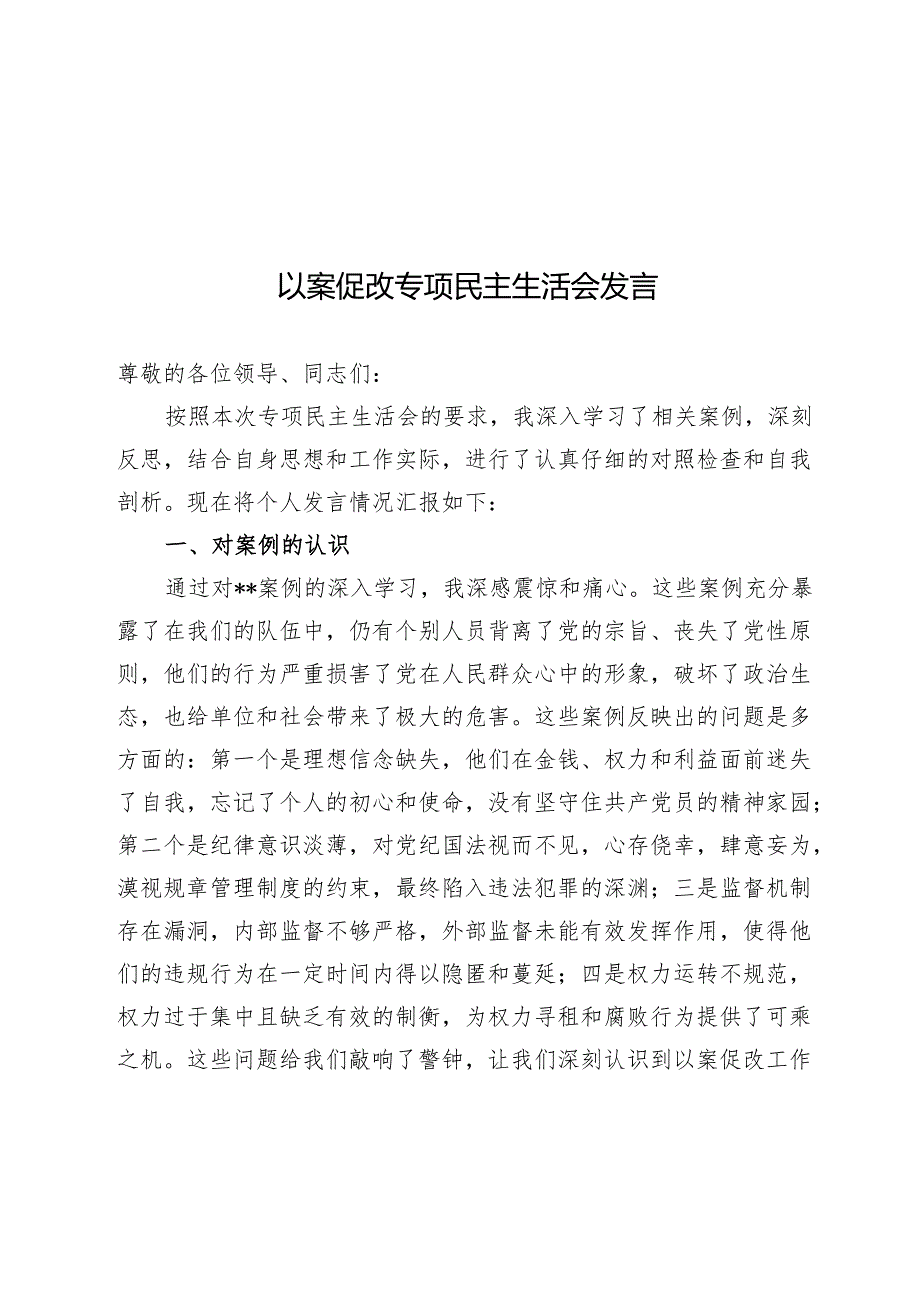 以案促改专项民主生活会发言

尊敬的各位领导、同志们：

按照本次专项民主生活会的要求，我深入学习了相关案例，深刻反思，结合自身思想和工作实际，进行了认真仔细的对照检查和自我剖析。现在将个人发言情况汇报如下：

一、对案例的认识

通过对**案例的深入学习，我深感震惊和痛心。这些案例充分暴露了在我们的队伍中，仍有个别人员背离了党的宗旨、丧失了党性原则，他们的行为严重损害了党在人民群众心中的形象，破坏了政治生态，也给单位和社会带来了极大的危害。这些案例反映出的问题是多方面的：第一个是理想信念缺失，他们在金钱、权力和利益面前迷失了自我，忘记了个人的初心和使命，没有坚守住共产党员的精神家园；第二个是纪律意识淡薄，对党纪国法视而不见，心存侥幸，肆意妄为，漠视规章管理制度的约束，最终陷入违法犯罪的深渊；三是监督机制存在漏洞，内部监督不够严格，外部监督未能有效发挥作用，使得他们的违规行为在一定时间内得以隐匿和蔓延；四是权力运转不规范，权力过于集中且缺乏有效的制衡，为权力寻租和腐败行为提供了可乘之机。这些问题给我们敲响了警钟，让我们深刻认识到以案促改工作